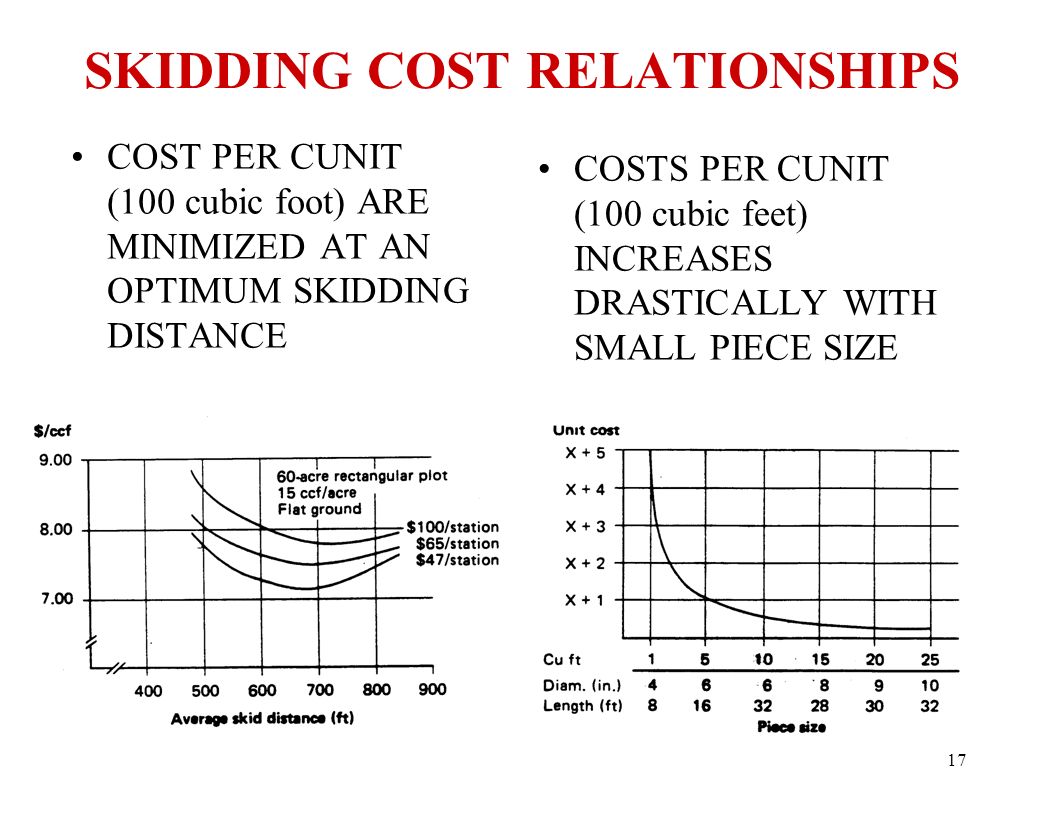 SKIDDING COST RELATIONSHIPS

• COST PER CUNIT (100 cubic foot) ARE MINIMIZED AT AN OPTIMUM SKIDDING DISTANCE

• COSTS PER CUNIT (100 cubic feet) INCREASES DRASTICALLY WITH SMALL PIECE SIZE

$/ccf
9.00
8.00
7.00
60-acre rectangular plot
15 ccf/acre
Flat ground
$100/station
$65/station
$47/station
400 500 600 700 800 900
Average skid distance (ft)

Unit cost
X + 5
X + 4
X + 3
X + 2
X + 1

| Cu ft | 1 | 5 | 10 | 15 | 20 | 25 |
|---|---|---|---|---|---|---|
| Diam. (in.) | 4 | 6 | 6 | 8 | 9 | 10 |
| Length (ft) | 8 | 16 | 32 | 28 | 30 | 32 |

Piece size

17